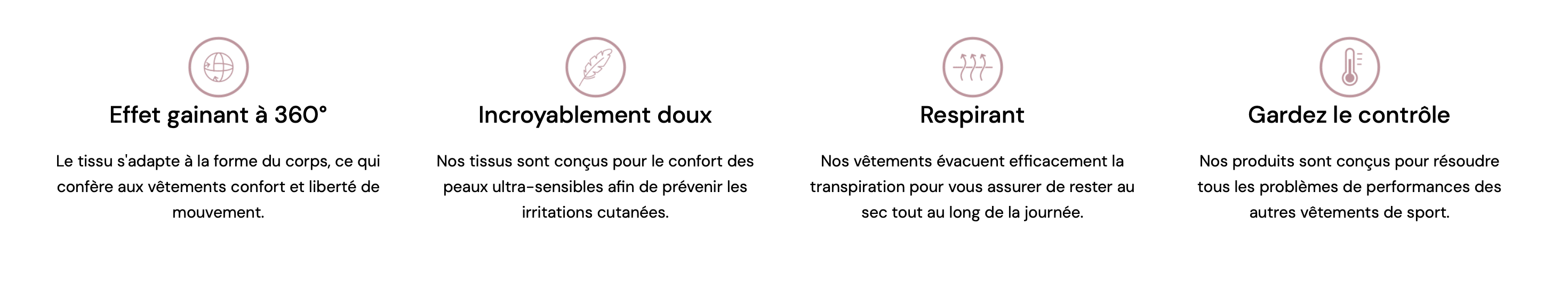 Effet gainant à 360°

Le tissu s'adapte à la forme du corps, ce qui confère aux vêtements confort et liberté de mouvement.

Incroyablement doux

Nos tissus sont conçus pour le confort des peaux ultra-sensibles afin de prévenir les irritations cutanées.

Respirant

Nos vêtements évacuent efficacement la transpiration pour vous assurer de rester au sec tout au long de la journée.

Gardez le contrôle

Nos produits sont conçus pour résoudre tous les problèmes de performances des autres vêtements de sport.